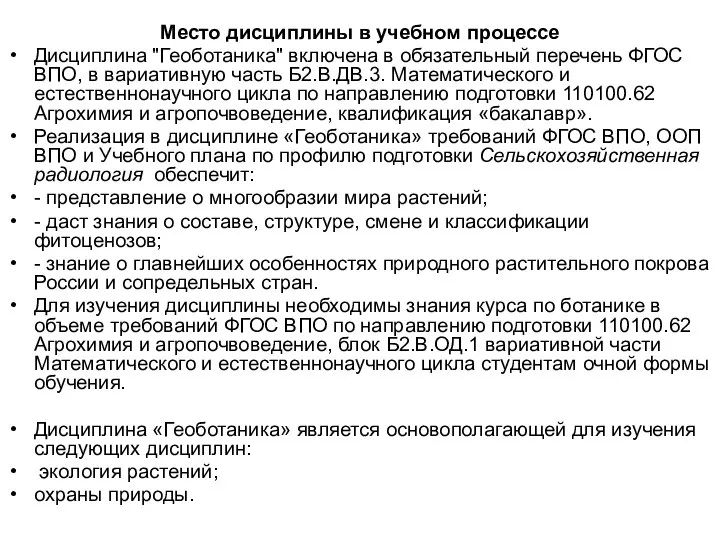 Место дисциплины в учебном процессе

• Дисциплина "Геоботаника" включена в обязательный перечень ФГОС ВПО, в вариативную часть Б2.В.ДВ.3. Математического и естественнонаучного цикла по направлению подготовки 110100.62 Агрохимия и агропочвоведение, квалификация «бакалавр».
• Реализация в дисциплине «Геоботаника» требований ФГОС ВПО, ООП ВПО и Учебного плана по профилю подготовки Сельскохозяйственная радиология обеспечит:
• - представление о многообразии мира растений;
• - даст знания о составе, структуре, смене и классификации фитоценозов;
• - знание о главнейших особенностях природного растительного покрова России и сопредельных стран.
• Для изучения дисциплины необходимы знания курса по ботанике в объеме требований ФГОС ВПО по направлению подготовки 110100.62 Агрохимия и агропочвоведение, блок Б2.В.ОД.1 вариативной части Математического и естественнонаучного цикла студентам очной формы обучения.

• Дисциплина «Геоботаника» является основополагающей для изучения следующих дисциплин:
• экология растений;
• охраны природы.